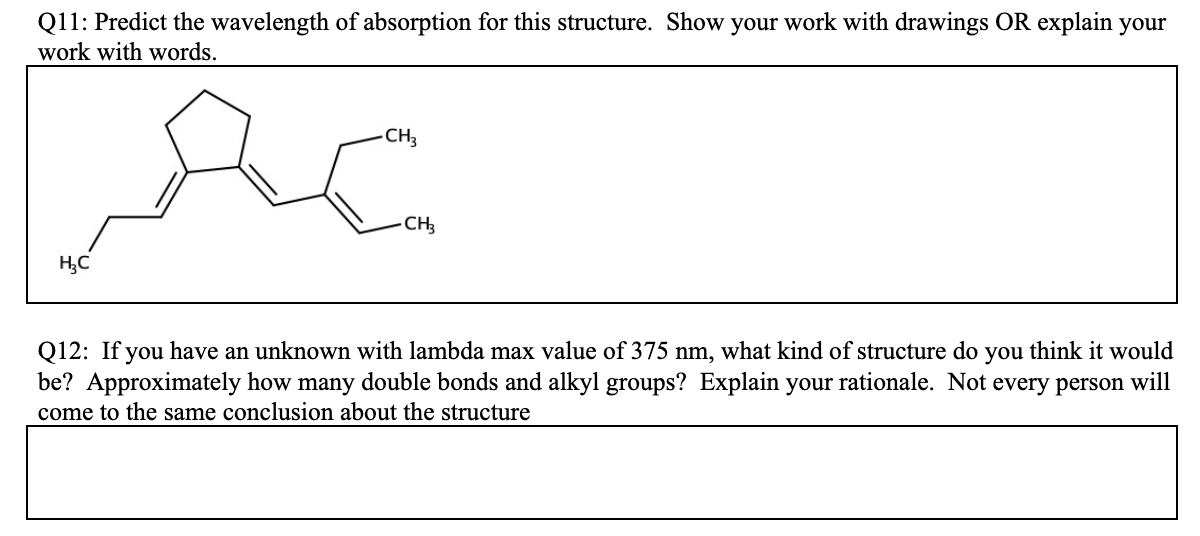 Q11: Predict the wavelength of absorption for this structure. Show your work with drawings OR explain your work with words.

$CH_3$

$CH_3$

$H_3C$

Q12: If you have an unknown with lambda max value of 375 nm, what kind of structure do you think it would be? Approximately how many double bonds and alkyl groups? Explain your rationale. Not every person will come to the same conclusion about the structure